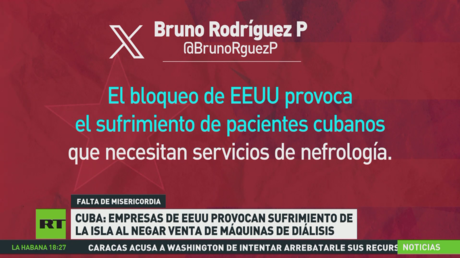 Bruno Rodríguez P
@BrunoRguezP

El bloqueo de EEUU provoca el sufrimiento de pacientes cubanos que necesitan servicios de nefrología.

FALTA DE MISERICORDIA

RT

CUBA: EMPRESAS DE EEUU PROVOCAN SUFRIMIENTO DE LA ISLA AL NEGAR VENTA DE MÁQUINAS DE DIÁLISIS

LA HABANA 18:27 CARACAS ACUSA A WASHINGTON DE INTENTAR ARREBATARLE SUS RECURS NOTICIAS